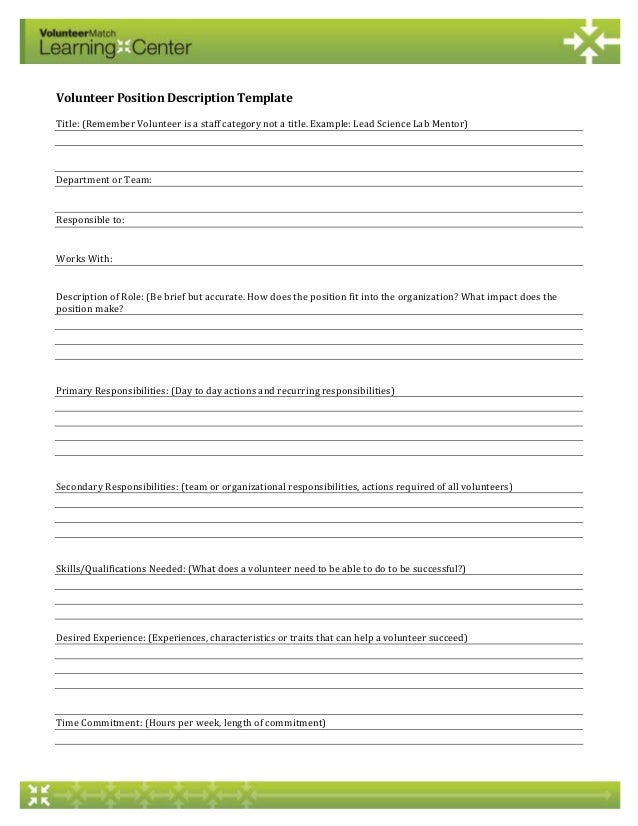 VolunteerMatch
Learning Center

Volunteer Position Description Template

Title: (Remember Volunteer is a staff category not a title. Example: Lead Science Lab Mentor)

Department or Team:

Responsible to:

Works With:

Description of Role: (Be brief but accurate. How does the position fit into the organization? What impact does the position make?

Primary Responsibilities: (Day to day actions and recurring responsibilities)

Secondary Responsibilities: (team or organizational responsibilities, actions required of all volunteers)

Skills/Qualifications Needed: (What does a volunteer need to be able to do to be successful?)

Desired Experience: (Experiences, characteristics or traits that can help a volunteer succeed)

Time Commitment: (Hours per week, length of commitment)